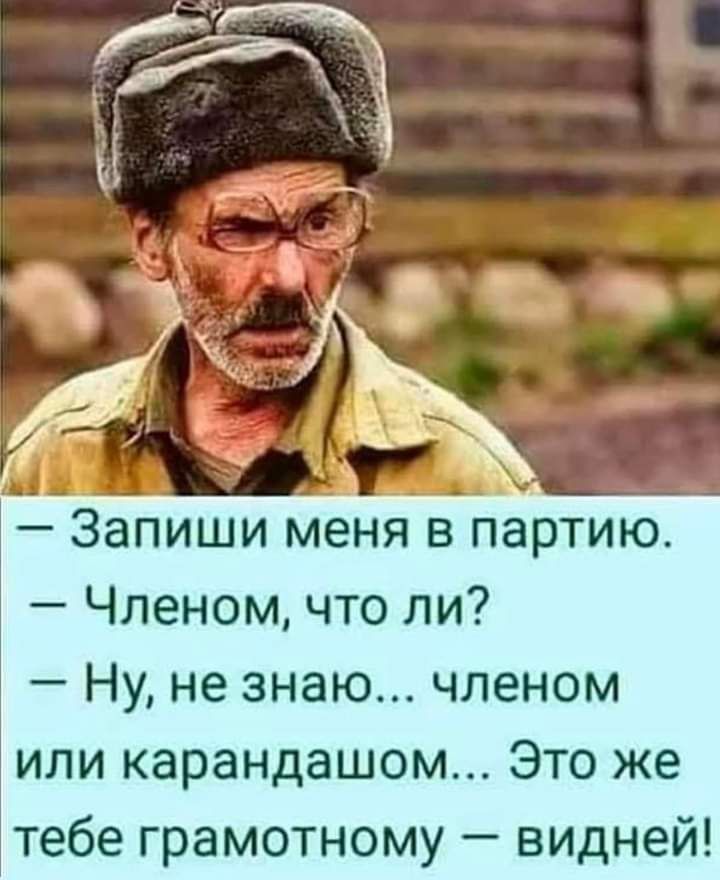 — Запиши меня в партию.
— Членом, что ли?
— Ну, не знаю... членом или карандашом... Это же тебе грамотному — видней!